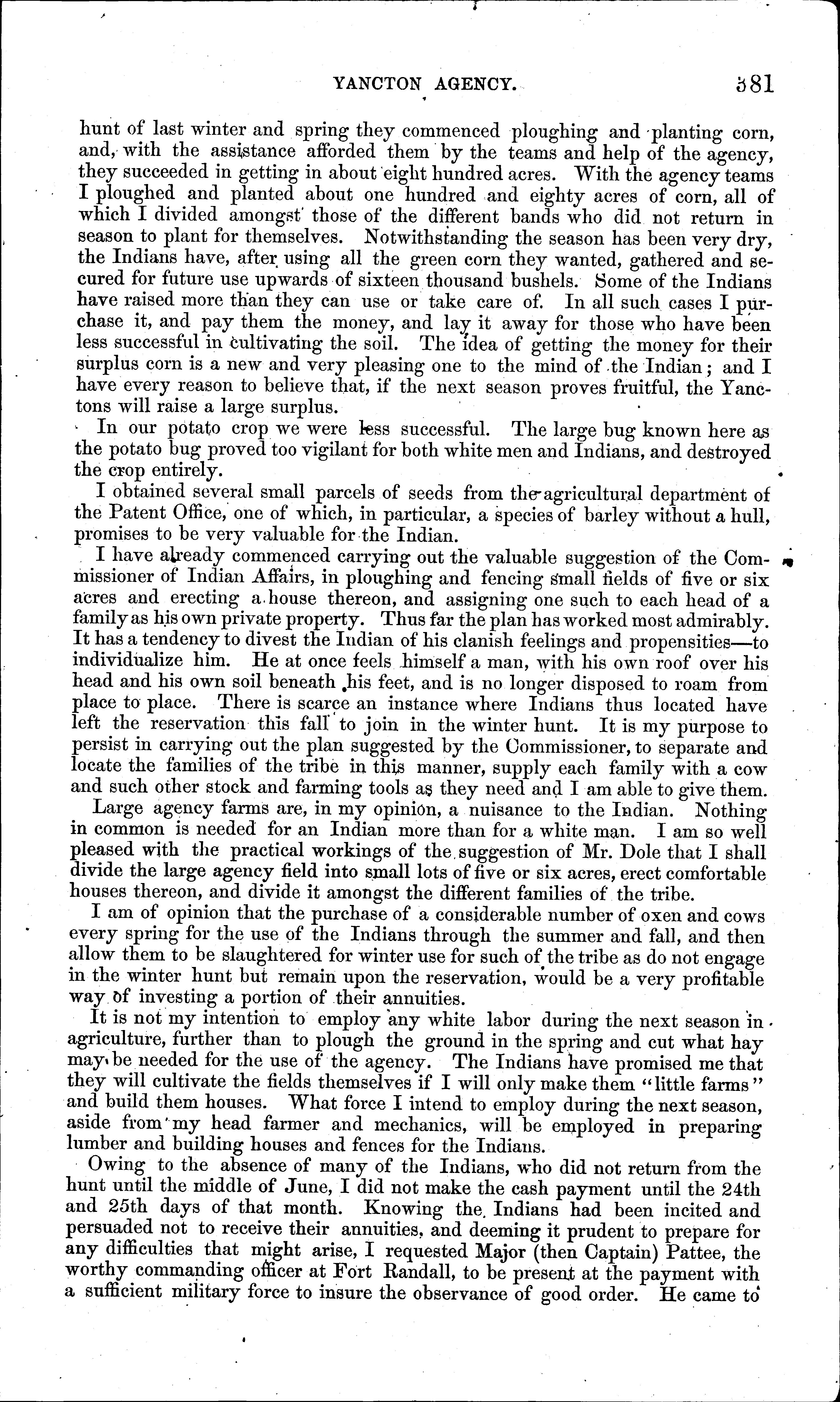 YANCTON AGENCY. 381

hunt of last winter and spring they commenced ploughing and planting corn, and, with the assistance afforded them by the teams and help of the agency, they succeeded in getting in about eight hundred acres. With the agency teams I ploughed and planted about one hundred and eighty acres of corn, all of which I divided amongst those of the different bands who did not return in season to plant for themselves. Notwithstanding the season has been very dry, the Indians have, after using all the green corn they wanted, gathered and secured for future use upwards of sixteen thousand bushels. Some of the Indians have raised more than they can use or take care of. In all such cases I purchase it, and pay them the money, and lay it away for those who have been less successful in cultivating the soil. The idea of getting the money for their surplus corn is a new and very pleasing one to the mind of the Indian; and I have every reason to believe that, if the next season proves fruitful, the Yanctons will raise a large surplus.

In our potato crop we were less successful. The large bug known here as the potato bug proved too vigilant for both white men and Indians, and destroyed the crop entirely.

I obtained several small parcels of seeds from the agricultural department of the Patent Office, one of which, in particular, a species of barley without a hull, promises to be very valuable for the Indian.

I have already commenced carrying out the valuable suggestion of the Commissioner of Indian Affairs, in ploughing and fencing small fields of five or six acres and erecting a house thereon, and assigning one such to each head of a family as his own private property. Thus far the plan has worked most admirably. It has a tendency to divest the Indian of his clanish feelings and propensities—to individualize him. He at once feels himself a man, with his own roof over his head and his own soil beneath his feet, and is no longer disposed to roam from place to place. There is scarce an instance where Indians thus located have left the reservation this fall to join in the winter hunt. It is my purpose to persist in carrying out the plan suggested by the Commissioner, to separate and locate the families of the tribe in this manner, supply each family with a cow and such other stock and farming tools as they need and I am able to give them.

Large agency farms are, in my opinion, a nuisance to the Indian. Nothing in common is needed for an Indian more than for a white man. I am so well pleased with the practical workings of the suggestion of Mr. Dole that I shall divide the large agency field into small lots of five or six acres, erect comfortable houses thereon, and divide it amongst the different families of the tribe.

I am of opinion that the purchase of a considerable number of oxen and cows every spring for the use of the Indians through the summer and fall, and then allow them to be slaughtered for winter use for such of the tribe as do not engage in the winter hunt but remain upon the reservation, would be a very profitable way of investing a portion of their annuities.

It is not my intention to employ any white labor during the next season in agriculture, further than to plough the ground in the spring and cut what hay may be needed for the use of the agency. The Indians have promised me that they will cultivate the fields themselves if I will only make them "little farms" and build them houses. What force I intend to employ during the next season, aside from my head farmer and mechanics, will be employed in preparing lumber and building houses and fences for the Indians.

Owing to the absence of many of the Indians, who did not return from the hunt until the middle of June, I did not make the cash payment until the 24th and 25th days of that month. Knowing the Indians had been incited and persuaded not to receive their annuities, and deeming it prudent to prepare for any difficulties that might arise, I requested Major (then Captain) Pattee, the worthy commanding officer at Fort Randall, to be present at the payment with a sufficient military force to insure the observance of good order. He came to